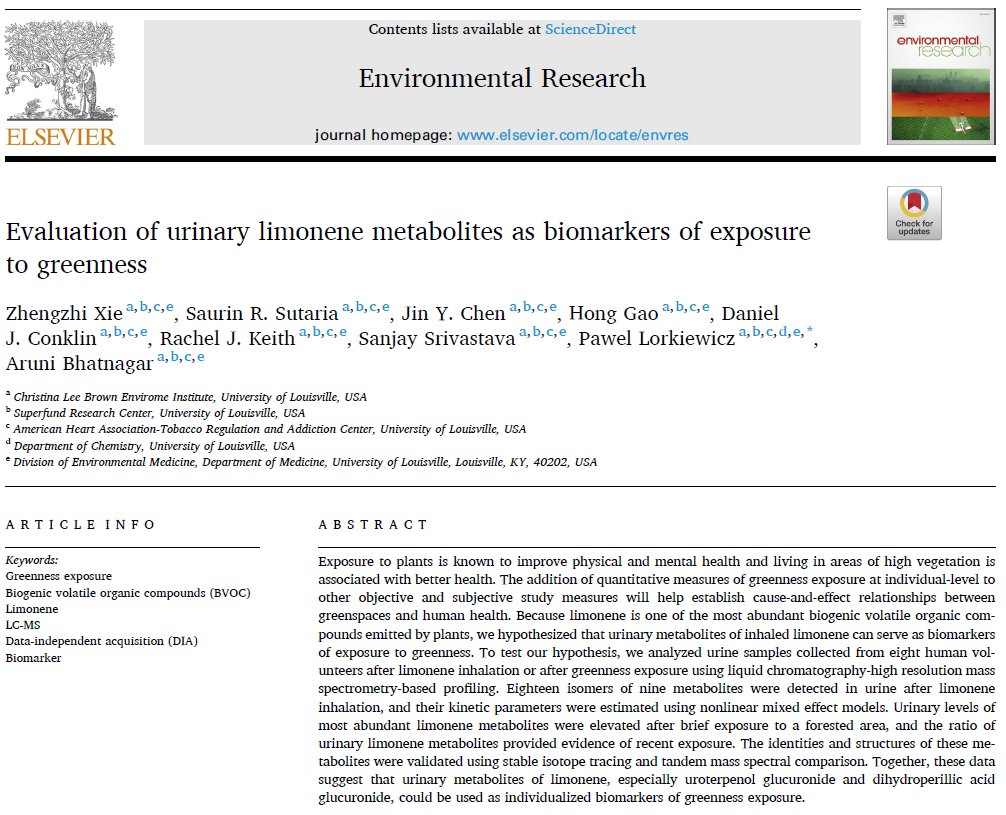 ELSEVIER

Contents lists available at ScienceDirect

Environmental Research

journal homepage: www.elsevier.com/locate/envres

environmental research

Check for updates

Evaluation of urinary limonene metabolites as biomarkers of exposure to greenness

Zhengzhi Xie $^{a,b,c,e}$, Saurin R. Sutaria $^{a,b,c,e}$, Jin Y. Chen $^{a,b,c,e}$, Hong Gao $^{a,b,c,e}$, Daniel J. Conklin $^{a,b,c,e}$, Rachel J. Keith $^{a,b,c,e}$, Sanjay Srivastava $^{a,b,c,e}$, Pawel Lorkiewicz $^{a,b,c,d,e,*}$, Aruni Bhatnagar $^{a,b,c,e}$

$^{a}$ Christina Lee Brown Envirome Institute, University of Louisville, USA
$^{b}$ Superfund Research Center, University of Louisville, USA
$^{c}$ American Heart Association-Tobacco Regulation and Addiction Center, University of Louisville, USA
$^{d}$ Department of Chemistry, University of Louisville, USA
$^{e}$ Division of Environmental Medicine, Department of Medicine, University of Louisville, Louisville, KY, 40202, USA

ARTICLE INFO

Keywords:
Greenness exposure
Biogenic volatile organic compounds (BVOC)
Limonene
LC-MS
Data-independent acquisition (DIA)
Biomarker

ABSTRACT

Exposure to plants is known to improve physical and mental health and living in areas of high vegetation is associated with better health. The addition of quantitative measures of greenness exposure at individual-level to other objective and subjective study measures will help establish cause-and-effect relationships between greenspaces and human health. Because limonene is one of the most abundant biogenic volatile organic compounds emitted by plants, we hypothesized that urinary metabolites of inhaled limonene can serve as biomarkers of exposure to greenness. To test our hypothesis, we analyzed urine samples collected from eight human volunteers after limonene inhalation or after greenness exposure using liquid chromatography-high resolution mass spectrometry-based profiling. Eighteen isomers of nine metabolites were detected in urine after limonene inhalation, and their kinetic parameters were estimated using nonlinear mixed effect models. Urinary levels of most abundant limonene metabolites were elevated after brief exposure to a forested area, and the ratio of urinary limonene metabolites provided evidence of recent exposure. The identities and structures of these metabolites were validated using stable isotope tracing and tandem mass spectral comparison. Together, these data suggest that urinary metabolites of limonene, especially uroterpenol glucuronide and dihydroperillic acid glucuronide, could be used as individualized biomarkers of greenness exposure.